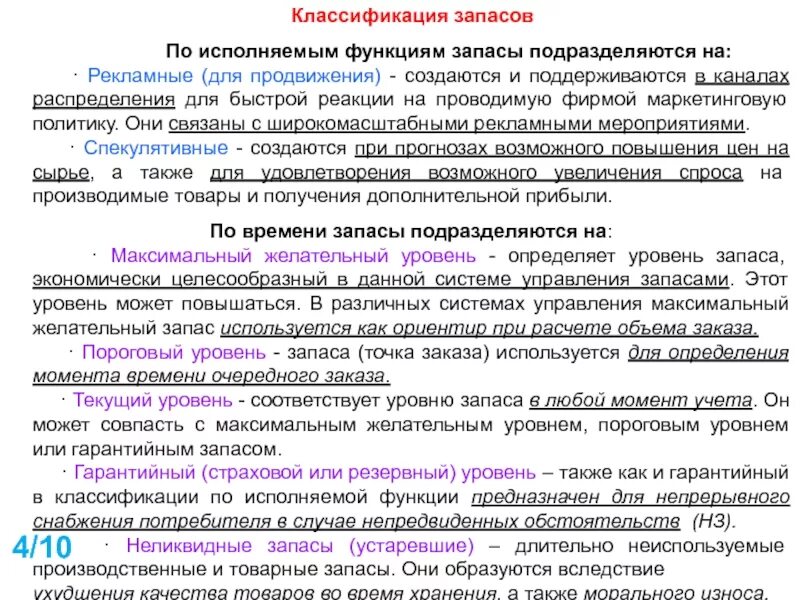 Классификация запасов

По исполняемым функциям запасы подразделяются на:

· Рекламные (для продвижения) - создаются и поддерживаются в каналах распределения для быстрой реакции на проводимую фирмой маркетинговую политику. Они связаны с широкомасштабными рекламными мероприятиями.

· Спекулятивные - создаются при прогнозах возможного повышения цен на сырье, а также для удовлетворения возможного увеличения спроса на производимые товары и получения дополнительной прибыли.

По времени запасы подразделяются на:

· Максимальный желательный уровень - определяет уровень запаса, экономически целесообразный в данной системе управления запасами. Этот уровень может повышаться. В различных системах управления максимальный желательный запас используется как ориентир при расчете объема заказа.

· Пороговый уровень - запаса (точка заказа) используется для определения момента времени очередного заказа.

· Текущий уровень - соответствует уровню запаса в любой момент учета. Он может совпасть с максимальным желательным уровнем, пороговым уровнем или гарантийным запасом.

· Гарантийный (страховой или резервный) уровень – также как и гарантийный в классификации по исполняемой функции предназначен для непрерывного снабжения потребителя в случае непредвиденных обстоятельств (НЗ).

4/10

· Неликвидные запасы (устаревшие) – длительно неиспользуемые производственные и товарные запасы. Они образуются вследствие ухудшения качества товаров во время хранения, а также морального износа.